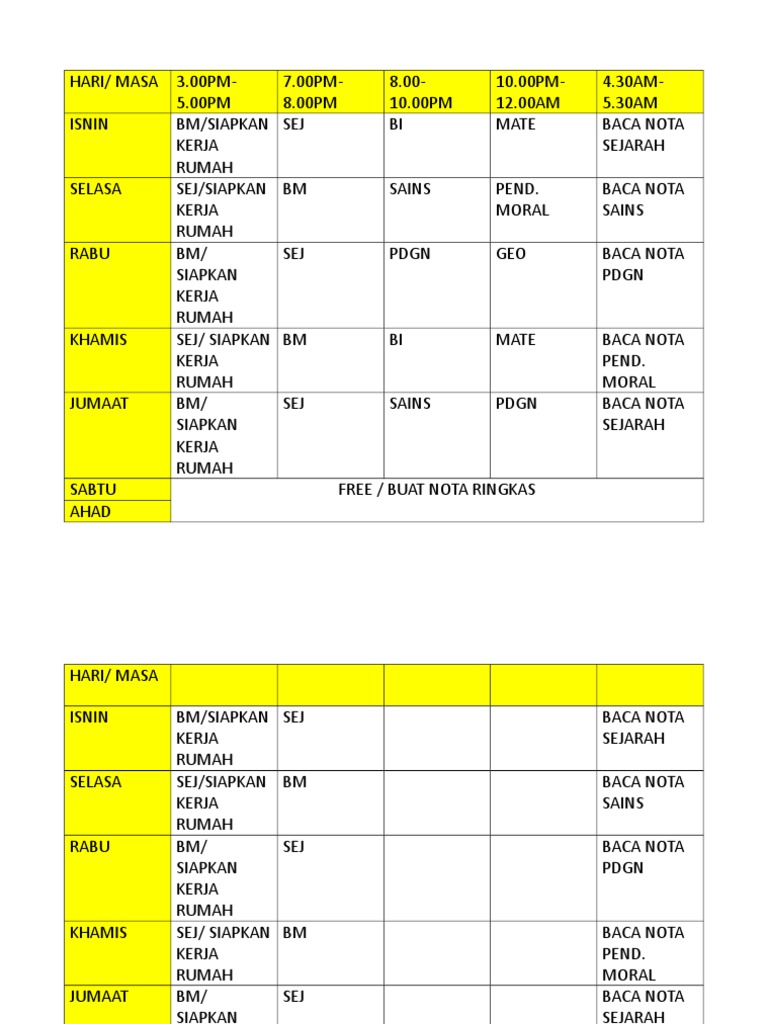 | HARI/ MASA | 3.00PM-5.00PM | 7.00PM-8.00PM | 8.00-10.00PM | 10.00PM-12.00AM | 4.30AM-5.30AM |
|---|---|---|---|---|---|
| ISNIN | BM/SIAPKAN KERJA RUMAH | SEJ | BI | MATE | BACA NOTA SEJARAH |
| SELASA | SEJ/SIAPKAN KERJA RUMAH | BM | SAINS | PEND. MORAL | BACA NOTA SAINS |
| RABU | BM/ SIAPKAN KERJA RUMAH | SEJ | PDGN | GEO | BACA NOTA PDGN |
| KHAMIS | SEJ/ SIAPKAN KERJA RUMAH | BM | BI | MATE | BACA NOTA PEND. MORAL |
| JUMAAT | BM/ SIAPKAN KERJA RUMAH | SEJ | SAINS | PDGN | BACA NOTA SEJARAH |
| SABTU | FREE / BUAT NOTA RINGKAS | | | | |
| AHAD | | | | | |

| HARI/ MASA | | | | | |
|---|---|---|---|---|---|
| ISNIN | BM/SIAPKAN KERJA RUMAH | SEJ | | | BACA NOTA SEJARAH |
| SELASA | SEJ/SIAPKAN KERJA RUMAH | BM | | | BACA NOTA SAINS |
| RABU | BM/ SIAPKAN KERJA RUMAH | SEJ | | | BACA NOTA PDGN |
| KHAMIS | SEJ/ SIAPKAN KERJA RUMAH | BM | | | BACA NOTA PEND. MORAL |
| JUMAAT | BM/ SIAPKAN | SEJ | | | BACA NOTA SEJARAH |